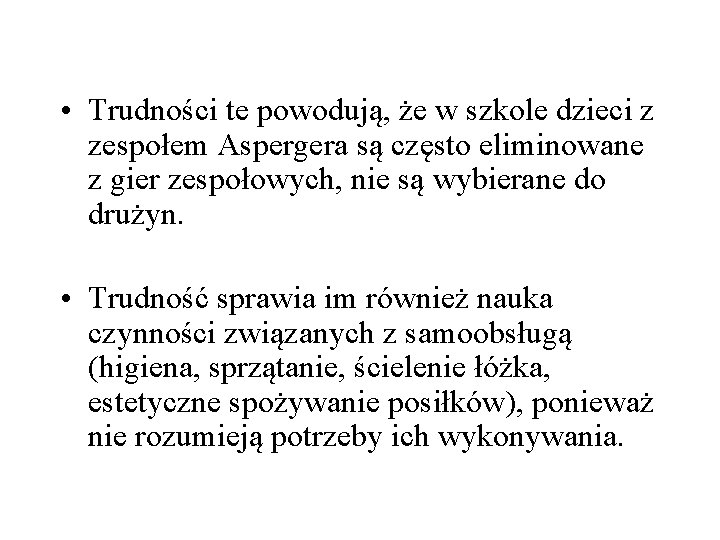 • Trudności te powodują, że w szkole dzieci z zespołem Aspergera są często eliminowane z gier zespołowych, nie są wybierane do drużyn.

• Trudność sprawia im również nauka czynności związanych z samoobsługą (higiena, sprzątanie, ścielenie łóżka, estetyczne spożywanie posiłków), ponieważ nie rozumieją potrzeby ich wykonywania.